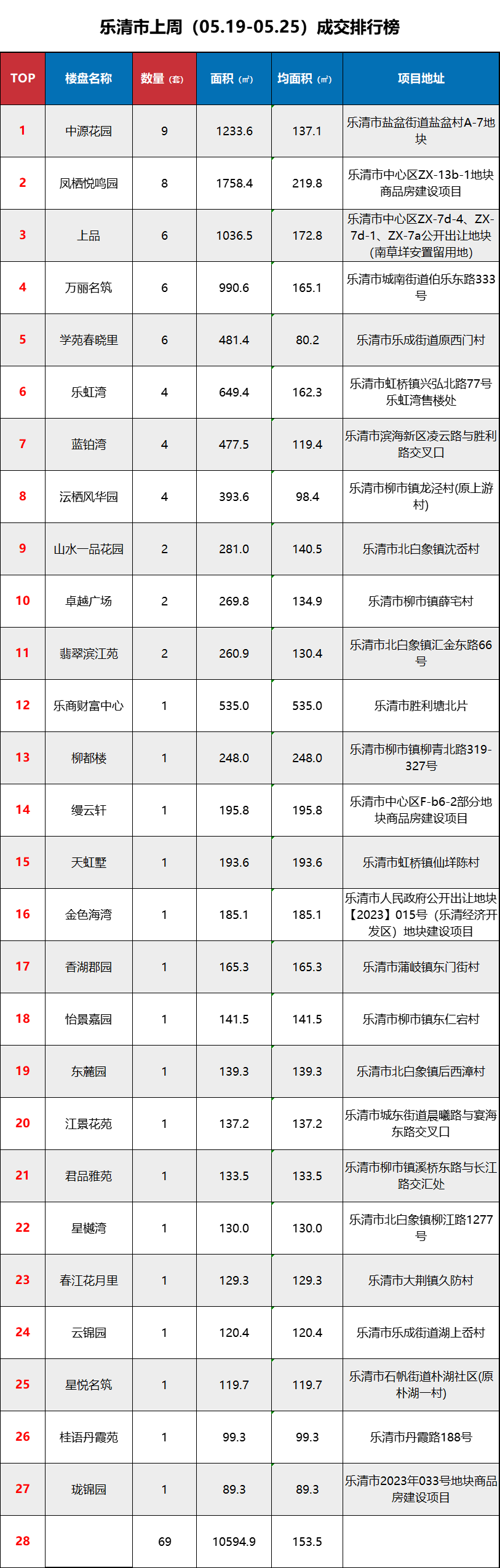 乐清市上周（05.19-05.25）成交排行榜

| TOP | 楼盘名称 | 数量(套) | 面积(㎡) | 均面积(㎡) | 项目地址 |
|---|---|---|---|---|---|
| 1 | 中源花园 | 9 | 1233.6 | 137.1 | 乐清市盐盆街道盐盆村A-7地块 |
| 2 | 凤栖悦鸣园 | 8 | 1758.4 | 219.8 | 乐清市中心区ZX-13b-1地块商品房建设项目 |
| 3 | 上品 | 6 | 1036.5 | 172.8 | 乐清市中心区ZX-7d-4、ZX-7d-1、ZX-7a公开出让地块(南草垟安置留用地) |
| 4 | 万丽名筑 | 6 | 990.6 | 165.1 | 乐清市城南街道伯乐东路333号 |
| 5 | 学苑春晓里 | 6 | 481.4 | 80.2 | 乐清市乐成街道原西门村 |
| 6 | 乐虹湾 | 4 | 649.4 | 162.3 | 乐清市虹桥镇兴弘北路77号乐虹湾售楼处 |
| 7 | 蓝铂湾 | 4 | 477.5 | 119.4 | 乐清市滨海新区凌云路与胜利路交叉口 |
| 8 | 沄栖风华园 | 4 | 393.6 | 98.4 | 乐清市柳市镇龙泾村(原上游村) |
| 9 | 山水一品花园 | 2 | 281.0 | 140.5 | 乐清市北白象镇沈岙村 |
| 10 | 卓越广场 | 2 | 269.8 | 134.9 | 乐清市柳市镇薛宅村 |
| 11 | 翡翠滨江苑 | 2 | 260.9 | 130.4 | 乐清市北白象镇汇金东路66号 |
| 12 | 乐商财富中心 | 1 | 535.0 | 535.0 | 乐清市胜利塘北片 |
| 13 | 柳都楼 | 1 | 248.0 | 248.0 | 乐清市柳市镇柳青北路319-327号 |
| 14 | 缦云轩 | 1 | 195.8 | 195.8 | 乐清市中心区F-b6-2部分地块商品房建设项目 |
| 15 | 天虹墅 | 1 | 193.6 | 193.6 | 乐清市虹桥镇仙垟陈村 |
| 16 | 金色海湾 | 1 | 185.1 | 185.1 | 乐清市人民政府公开出让地块【2023】015号（乐清经济开发区）地块建设项目 |
| 17 | 香湖郡园 | 1 | 165.3 | 165.3 | 乐清市蒲岐镇东门街村 |
| 18 | 怡景嘉园 | 1 | 141.5 | 141.5 | 乐清市柳市镇东仁宕村 |
| 19 | 东麓园 | 1 | 139.3 | 139.3 | 乐清市北白象镇后西漳村 |
| 20 | 江景花苑 | 1 | 137.2 | 137.2 | 乐清市城东街道晨曦路与宴海东路交叉口 |
| 21 | 君品雅苑 | 1 | 133.5 | 133.5 | 乐清市柳市镇溪桥东路与长江路交汇处 |
| 22 | 星樾湾 | 1 | 130.0 | 130.0 | 乐清市北白象镇柳江路1277号 |
| 23 | 春江花月里 | 1 | 129.3 | 129.3 | 乐清市大荆镇久防村 |
| 24 | 云锦园 | 1 | 120.4 | 120.4 | 乐清市乐成街道湖上岙村 |
| 25 | 星悦名筑 | 1 | 119.7 | 119.7 | 乐清市石帆街道朴湖社区(原朴湖一村) |
| 26 | 桂语丹霞苑 | 1 | 99.3 | 99.3 | 乐清市丹霞路188号 |
| 27 | 珑锦园 | 1 | 89.3 | 89.3 | 乐清市2023年033号地块商品房建设项目 |
| 28 |  | 69 | 10594.9 | 153.5 |  |